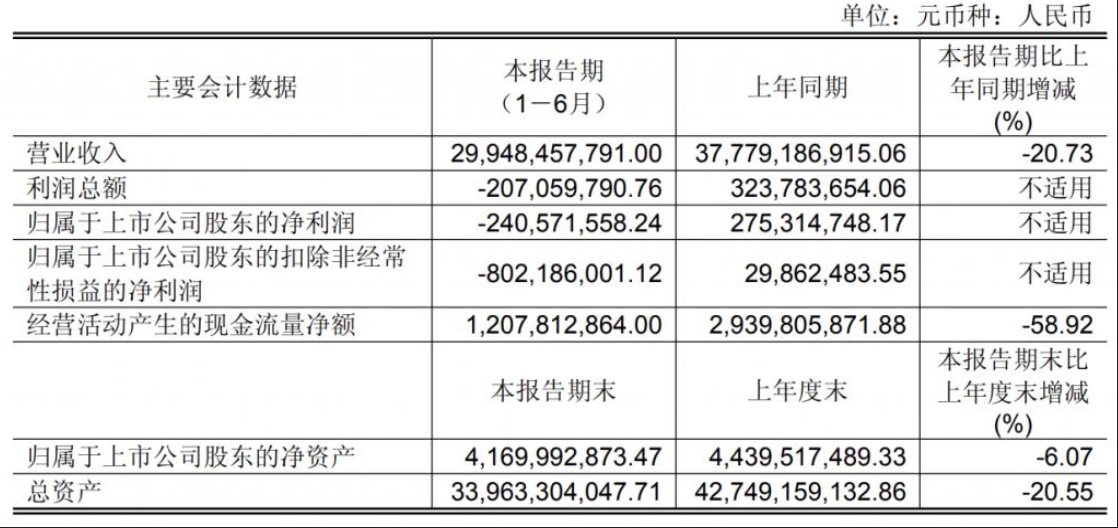 单位：元币种：人民币

| 主要会计数据 | 本报告期（1－6月） | 上年同期 | 本报告期比上年同期增减(%) |
|---|---|---|---|
| 营业收入 | 29,948,457,791.00 | 37,779,186,915.06 | -20.73 |
| 利润总额 | -207,059,790.76 | 323,783,654.06 | 不适用 |
| 归属于上市公司股东的净利润 | -240,571,558.24 | 275,314,748.17 | 不适用 |
| 归属于上市公司股东的扣除非经常性损益的净利润 | -802,186,001.12 | 29,862,483.55 | 不适用 |
| 经营活动产生的现金流量净额 | 1,207,812,864.00 | 2,939,805,871.88 | -58.92 |
|  | 本报告期末 | 上年度末 | 本报告期末比上年度末增减(%) |
| 归属于上市公司股东的净资产 | 4,169,992,873.47 | 4,439,517,489.33 | -6.07 |
| 总资产 | 33,963,304,047.71 | 42,749,159,132.86 | -20.55 |